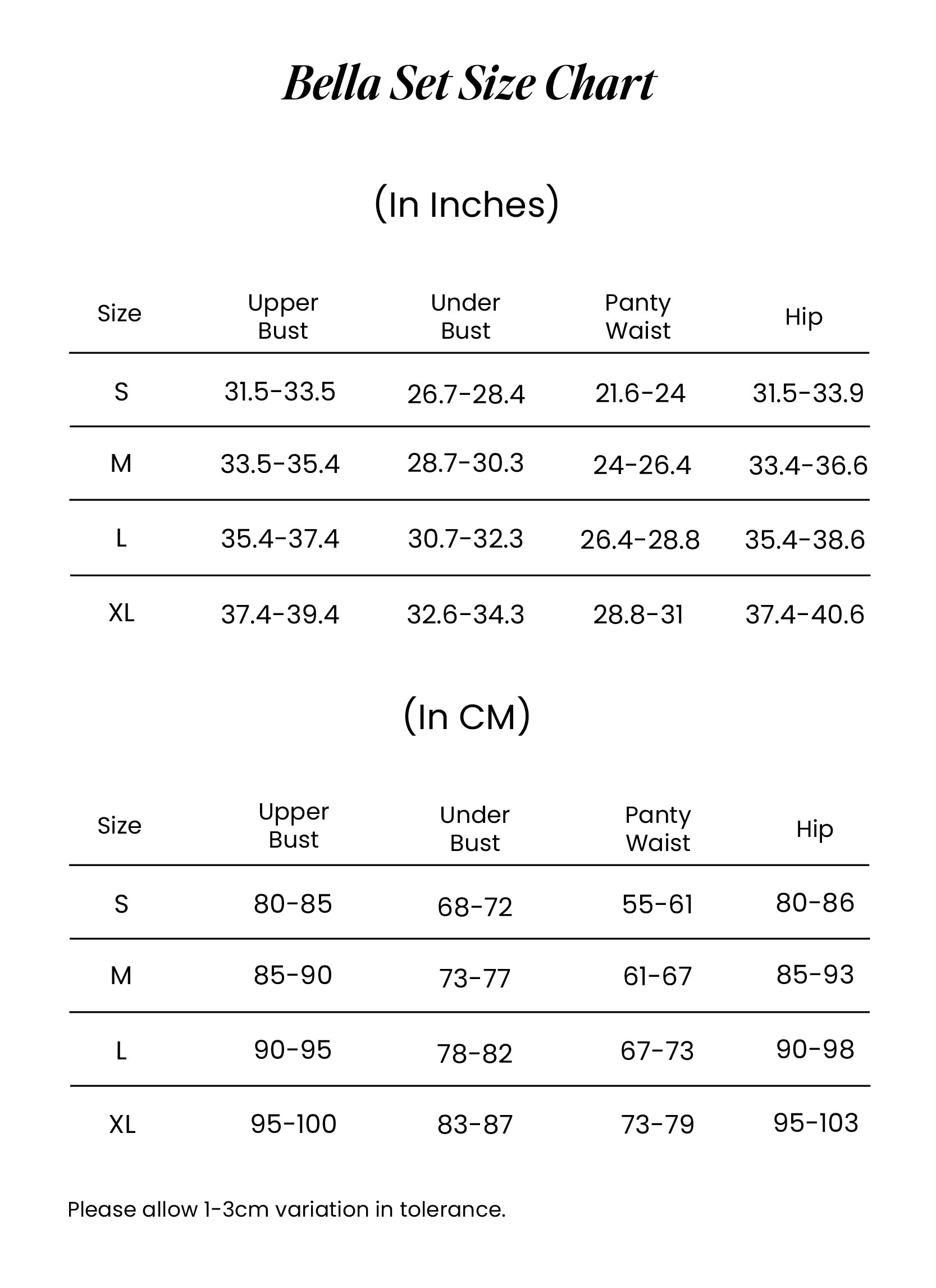 Bella Set Size Chart

(In Inches)

| Size | Upper Bust | Under Bust | Panty Waist | Hip |
|---|---|---|---|---|
| S | 31.5-33.5 | 26.7-28.4 | 21.6-24 | 31.5-33.9 |
| M | 33.5-35.4 | 28.7-30.3 | 24-26.4 | 33.4-36.6 |
| L | 35.4-37.4 | 30.7-32.3 | 26.4-28.8 | 35.4-38.6 |
| XL | 37.4-39.4 | 32.6-34.3 | 28.8-31 | 37.4-40.6 |

(In CM)

| Size | Upper Bust | Under Bust | Panty Waist | Hip |
|---|---|---|---|---|
| S | 80-85 | 68-72 | 55-61 | 80-86 |
| M | 85-90 | 73-77 | 61-67 | 85-93 |
| L | 90-95 | 78-82 | 67-73 | 90-98 |
| XL | 95-100 | 83-87 | 73-79 | 95-103 |

Please allow 1-3cm variation in tolerance.